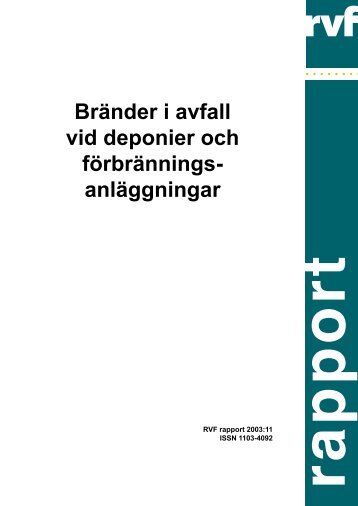 rvf

Bränder i avfall vid deponier och förbrännings-anläggningar

RVF rapport 2003:11
ISSN 1103-4092

rapport